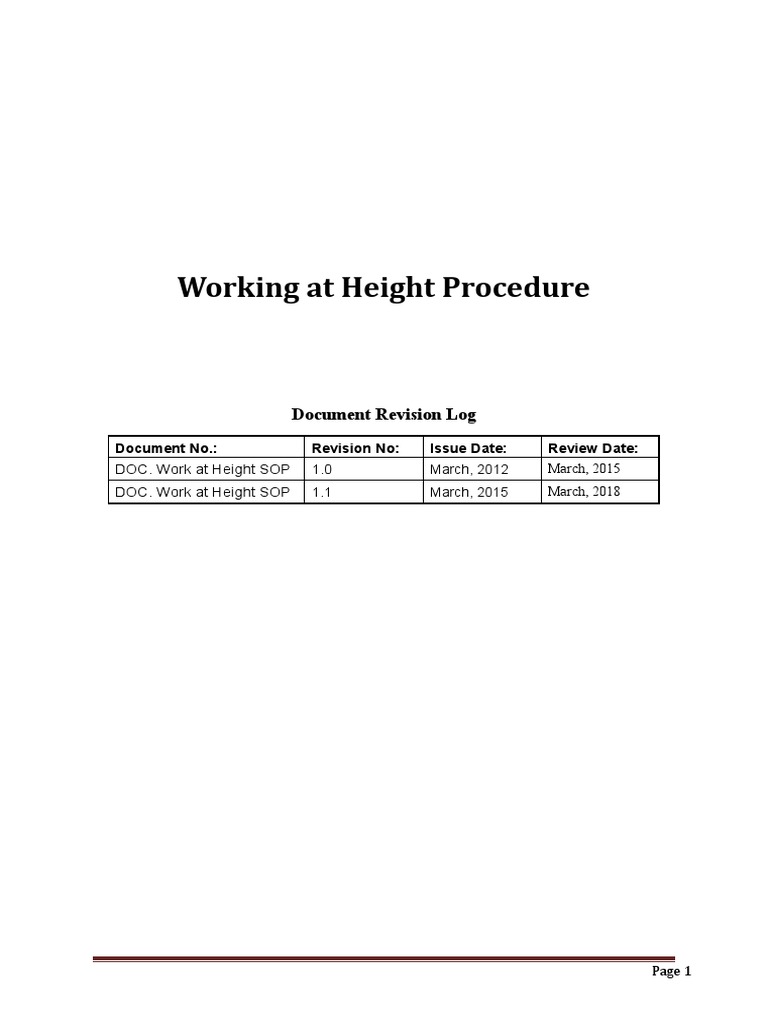 Working at Height Procedure

Document Revision Log

| Document No.: | Revision No: | Issue Date: | Review Date: |
|---|---|---|---|
| DOC. Work at Height SOP | 1.0 | March, 2012 | March, 2015 |
| DOC. Work at Height SOP | 1.1 | March, 2015 | March, 2018 |

Page 1